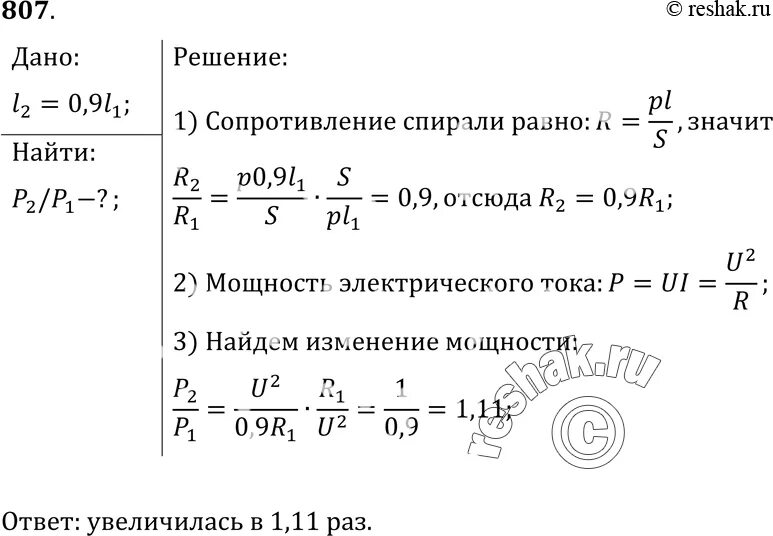 807. © reshak.ru

Дано:

$l_2 = 0{,}9l_1$;

Найти:

$P_2/P_1 - ?$;

Решение:

1) Сопротивление спирали равно: $R = \frac{pl}{S}$, значит

$\frac{R_2}{R_1} = \frac{p0{,}9l_1}{S} \cdot \frac{S}{pl_1} = 0{,}9$, отсюда $R_2 = 0{,}9R_1$;

2) Мощность электрического тока: $P = UI = \frac{U^2}{R}$;

3) Найдем изменение мощности:

$\frac{P_2}{P_1} = \frac{U^2}{0{,}9R_1} \cdot \frac{R_1}{U^2} = \frac{1}{0{,}9} = 1{,}11$;

reshak.ru ©

Ответ: увеличилась в 1,11 раз.